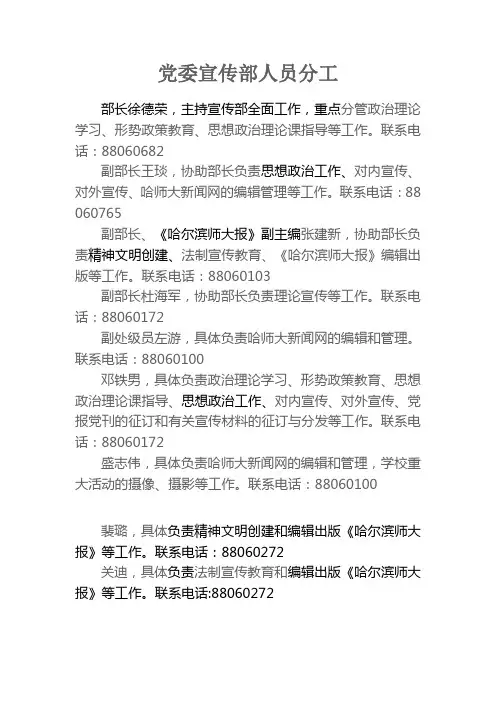 党委宣传部人员分工

部长徐德荣，主持宣传部全面工作，重点分管政治理论学习、形势政策教育、思想政治理论课指导等工作。联系电话：88060682

副部长王琰，协助部长负责思想政治工作、对内宣传、对外宣传、哈师大新闻网的编辑管理等工作。联系电话：88060765

副部长、《哈尔滨师大报》副主编张建新，协助部长负责精神文明创建、法制宣传教育、《哈尔滨师大报》编辑出版等工作。联系电话：88060103

副部长杜海军，协助部长负责理论宣传等工作。联系电话：88060172

副处级员左游，具体负责哈师大新闻网的编辑和管理。联系电话：88060100

邓铁男，具体负责政治理论学习、形势政策教育、思想政治理论课指导、思想政治工作、对内宣传、对外宣传、党报党刊的征订和有关宣传材料的征订与分发等工作。联系电话：88060172

盛志伟，具体负责哈师大新闻网的编辑和管理，学校重大活动的摄像、摄影等工作。联系电话：88060100

裴璐，具体负责精神文明创建和编辑出版《哈尔滨师大报》等工作。联系电话：88060272

关迪，具体负责法制宣传教育和编辑出版《哈尔滨师大报》等工作。联系电话:88060272